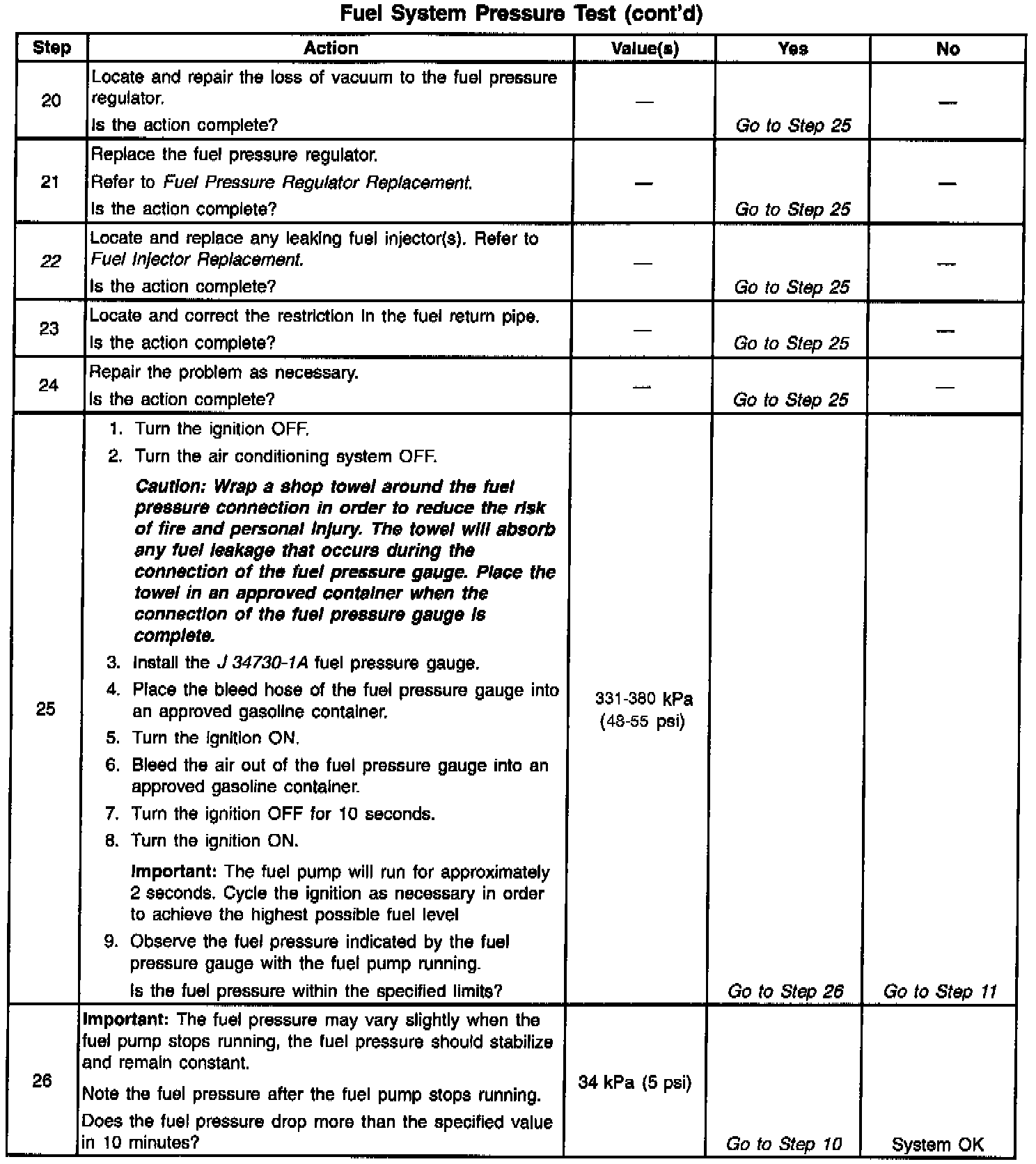 Fuel System Pressure Test (cont'd)

| Step | Action | Value(s) | Yes | No |
|---|---|---|---|---|
| 20 | Locate and repair the loss of vacuum to the fuel pressure regulator. Is the action complete? | — | Go to Step 25 | — |
| 21 | Replace the fuel pressure regulator. Refer to Fuel Pressure Regulator Replacement. Is the action complete? | — | Go to Step 25 | — |
| 22 | Locate and replace any leaking fuel injector(s). Refer to Fuel Injector Replacement. Is the action complete? | — | Go to Step 25 | — |
| 23 | Locate and correct the restriction in the fuel return pipe. Is the action complete? | — | Go to Step 25 | — |
| 24 | Repair the problem as necessary. Is the action complete? | — | Go to Step 25 | — |
| 25 | 1. Turn the ignition OFF. 2. Turn the air conditioning system OFF. Caution: Wrap a shop towel around the fuel pressure connection in order to reduce the risk of fire and personal injury. The towel will absorb any fuel leakage that occurs during the connection of the fuel pressure gauge. Place the towel in an approved container when the connection of the fuel pressure gauge is complete. 3. Install the J 34730-1A fuel pressure gauge. 4. Place the bleed hose of the fuel pressure gauge into an approved gasoline container. 5. Turn the ignition ON. 6. Bleed the air out of the fuel pressure gauge into an approved gasoline container. 7. Turn the ignition OFF for 10 seconds. 8. Turn the ignition ON. Important: The fuel pump will run for approximately 2 seconds. Cycle the ignition as necessary in order to achieve the highest possible fuel level 9. Observe the fuel pressure indicated by the fuel pressure gauge with the fuel pump running. Is the fuel pressure within the specified limits? | 331-380 kPa (48-55 psi) | Go to Step 26 | Go to Step 11 |
| 26 | Important: The fuel pressure may vary slightly when the fuel pump stops running, the fuel pressure should stabilize and remain constant. Note the fuel pressure after the fuel pump stops running. Does the fuel pressure drop more than the specified value in 10 minutes? | 34 kPa (5 psi) | Go to Step 10 | System OK |